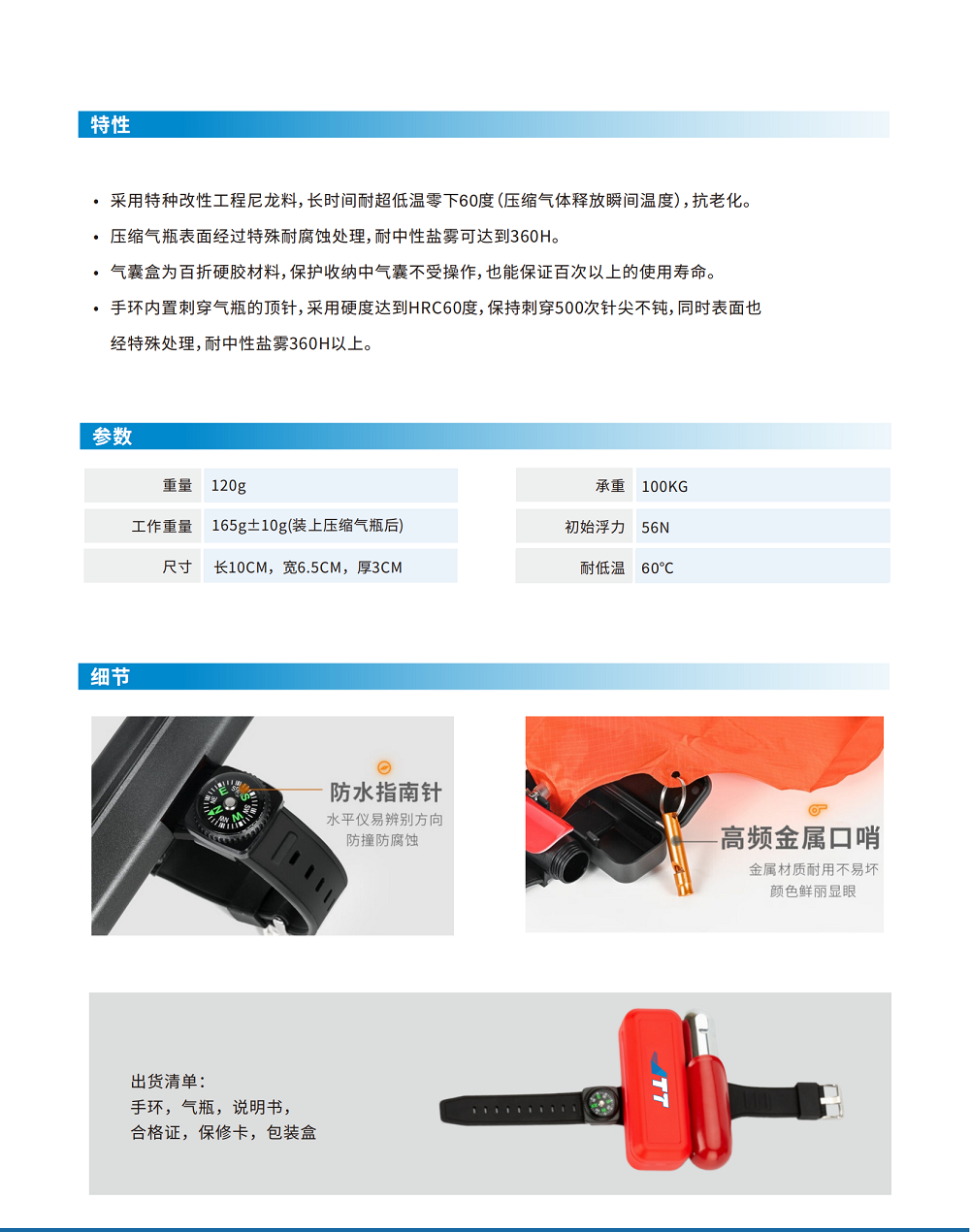 特性

• 采用特种改性工程尼龙料，长时间耐超低温零下60度（压缩气体释放瞬间温度），抗老化。
• 压缩气瓶表面经过特殊耐腐蚀处理，耐中性盐雾可达到360H。
• 气囊盒为百折硬胶材料，保护收纳中气囊不受操作，也能保证百次以上的使用寿命。
• 手环内置刺穿气瓶的顶针，采用硬度达到HRC60度，保持刺穿500次针尖不钝，同时表面也经特殊处理，耐中性盐雾360H以上。

参数

| 重量 | 120g |
|---|---|
| 工作重量 | 165g±10g(装上压缩气瓶后) |
| 尺寸 | 长10CM，宽6.5CM，厚3CM |

| 承重 | 100KG |
|---|---|
| 初始浮力 | 56N |
| 耐低温 | 60°C |

细节

防水指南针
水平仪易辨别方向
防撞防腐蚀

高频金属口哨
金属材质耐用不易坏
颜色鲜丽显眼

出货清单：
手环，气瓶，说明书，
合格证，保修卡，包装盒

JTT